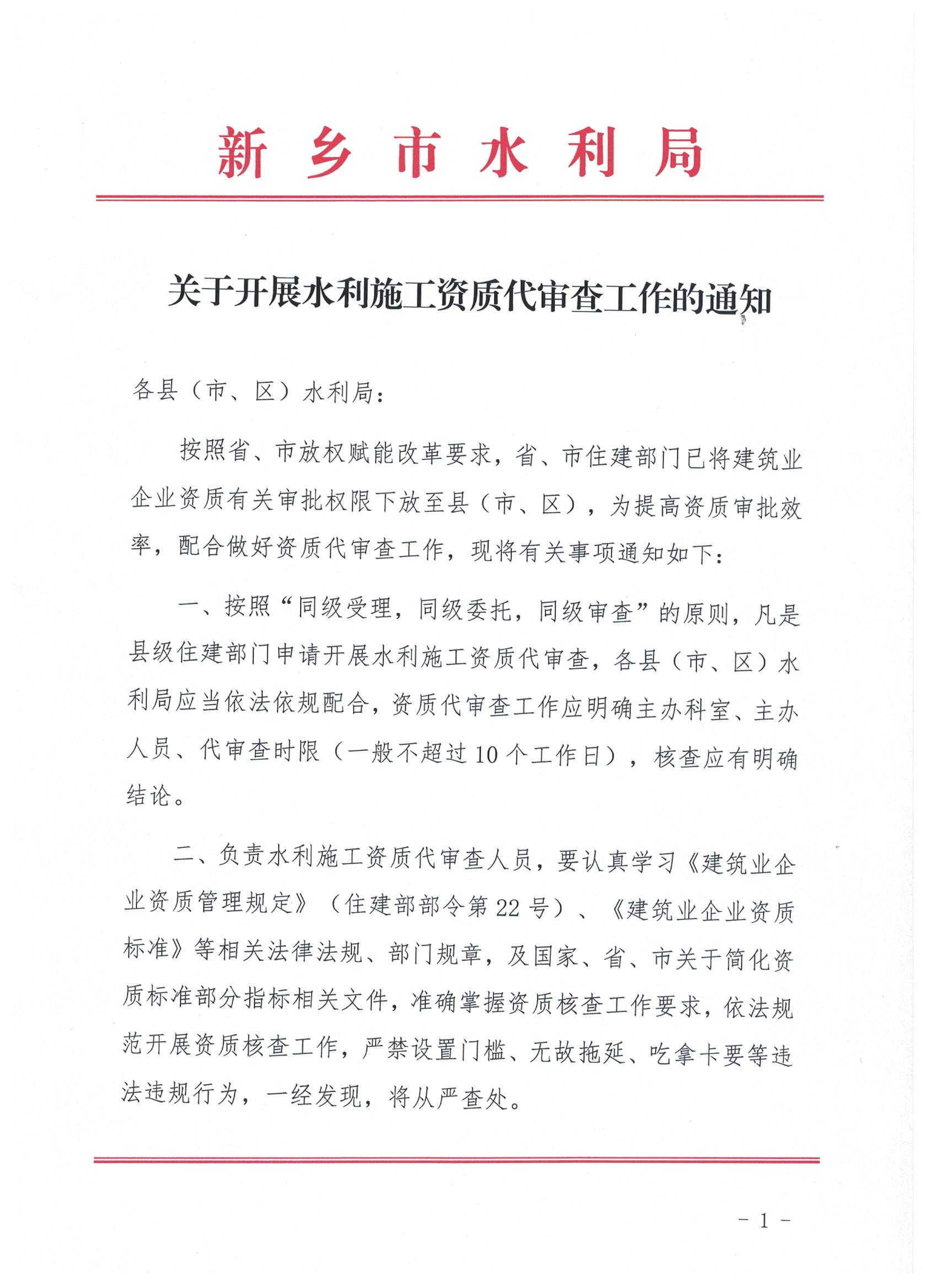 新乡市水利局

关于开展水利施工资质代审查工作的通知

各县（市、区）水利局：

按照省、市放权赋能改革要求，省、市住建部门已将建筑业企业资质有关审批权限下放至县（市、区），为提高资质审批效率，配合做好资质代审查工作，现将有关事项通知如下：

一、按照“同级受理，同级委托，同级审查”的原则，凡是县级住建部门申请开展水利施工资质代审查，各县（市、区）水利局应当依法依规配合，资质代审查工作应明确主办科室、主办人员、代审查时限（一般不超过10个工作日），核查应有明确结论。

二、负责水利施工资质代审查人员，要认真学习《建筑业企业资质管理规定》（住建部部令第22号）、《建筑业企业资质标准》等相关法律法规、部门规章，及国家、省、市关于简化资质标准部分指标相关文件，准确掌握资质核查工作要求，依法规范开展资质核查工作，严禁设置门槛、无故拖延、吃拿卡要等违法违规行为，一经发现，将从严查处。

- 1 -